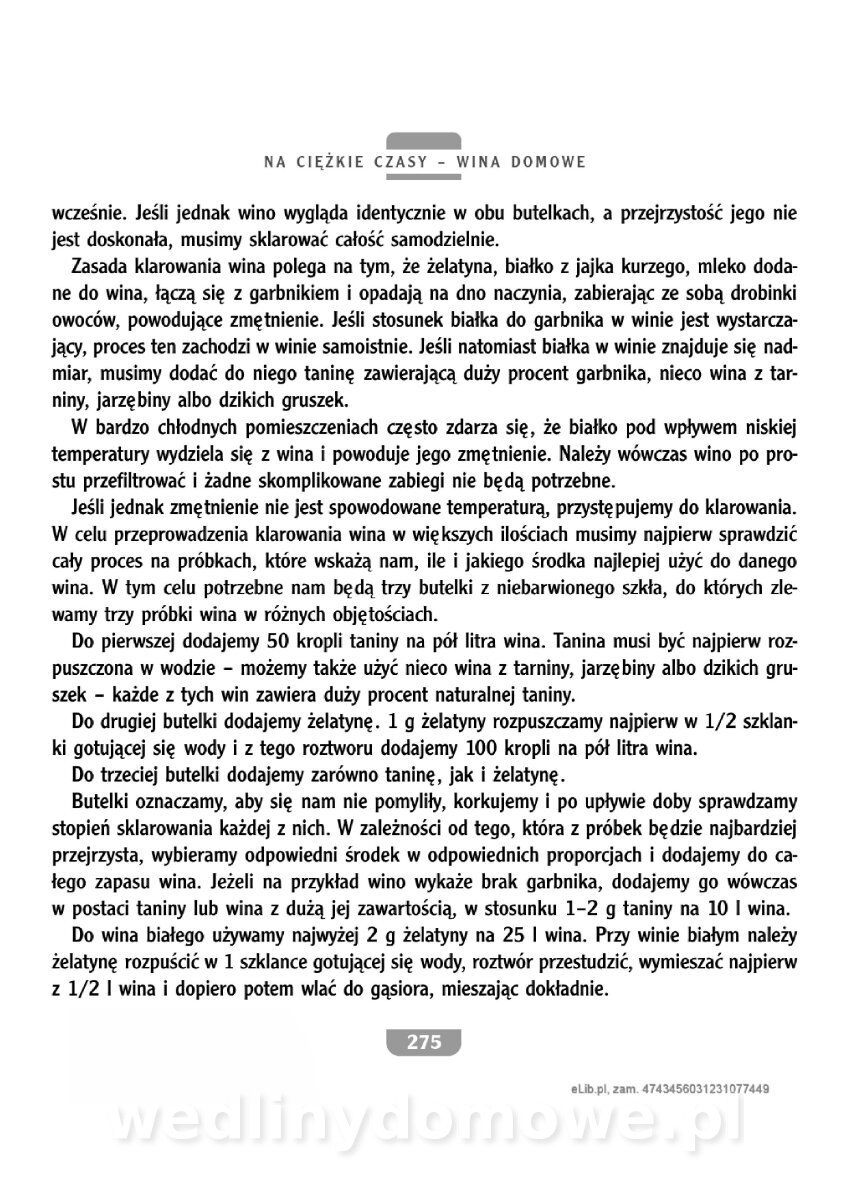 NA CIĘŻKIE CZASY – WINA DOMOWE

wcześnie. Jeśli jednak wino wygląda identycznie w obu butelkach, a przejrzystość jego nie jest doskonała, musimy sklarować całość samodzielnie.

Zasada klarowania wina polega na tym, że żelatyna, białko z jajka kurzego, mleko dodane do wina, łączą się z garbnikiem i opadają na dno naczynia, zabierając ze sobą drobinki owoców, powodujące zmętnienie. Jeśli stosunek białka do garbnika w winie jest wystarczający, proces ten zachodzi w winie samoistnie. Jeśli natomiast białka w winie znajduje się nadmiar, musimy dodać do niego taninę zawierającą duży procent garbnika, nieco wina z tarniny, jarzębiny albo dzikich gruszek.

W bardzo chłodnych pomieszczeniach często zdarza się, że białko pod wpływem niskiej temperatury wydziela się z wina i powoduje jego zmętnienie. Należy wówczas wino po prostu przefiltrować i żadne skomplikowane zabiegi nie będą potrzebne.

Jeśli jednak zmętnienie nie jest spowodowane temperaturą, przystępujemy do klarowania. W celu przeprowadzenia klarowania wina w większych ilościach musimy najpierw sprawdzić cały proces na próbkach, które wskażą nam, ile i jakiego środka najlepiej użyć do danego wina. W tym celu potrzebne nam będą trzy butelki z niebarwionego szkła, do których zlewamy trzy próbki wina w różnych objętościach.

Do pierwszej dodajemy 50 kropli taniny na pół litra wina. Tanina musi być najpierw rozpuszczona w wodzie – możemy także użyć nieco wina z tarniny, jarzębiny albo dzikich gruszek – każde z tych win zawiera duży procent naturalnej taniny.

Do drugiej butelki dodajemy żelatynę. 1 g żelatyny rozpuszczamy najpierw w 1/2 szklanki gotującej się wody i z tego roztworu dodajemy 100 kropli na pół litra wina.

Do trzeciej butelki dodajemy zarówno taninę, jak i żelatynę.

Butelki oznaczamy, aby się nam nie pomyliły, korkujemy i po upływie doby sprawdzamy stopień sklarowania każdej z nich. W zależności od tego, która z próbek będzie najbardziej przejrzysta, wybieramy odpowiedni środek w odpowiednich proporcjach i dodajemy do całego zapasu wina. Jeżeli na przykład wino wykaże brak garbnika, dodajemy go wówczas w postaci taniny lub wina z dużą jej zawartością, w stosunku 1–2 g taniny na 10 l wina.

Do wina białego używamy najwyżej 2 g żelatyny na 25 l wina. Przy winie białym należy żelatynę rozpuścić w 1 szklance gotującej się wody, roztwór przestudzić, wymieszać najpierw z 1/2 l wina i dopiero potem wlać do gąsiora, mieszając dokładnie.

275

eLib.pl, zam. 4743456031231077449

wedlinydomowe.pl